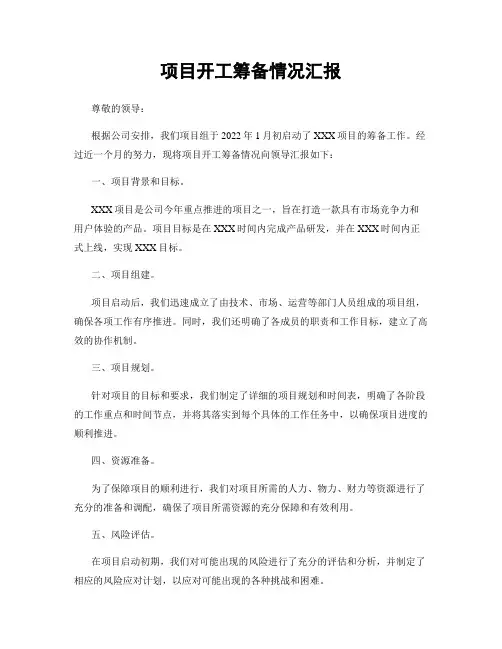 项目开工筹备情况汇报

尊敬的领导：

根据公司安排，我们项目组于 2022 年 1 月初启动了 XXX 项目的筹备工作。经过近一个月的努力，现将项目开工筹备情况向领导汇报如下：

一、项目背景和目标。

XXX 项目是公司今年重点推进的项目之一，旨在打造一款具有市场竞争力和用户体验的产品。项目目标是在 XXX 时间内完成产品研发，并在 XXX 时间内正式上线，实现 XXX 目标。

二、项目组建。

项目启动后，我们迅速成立了由技术、市场、运营等部门人员组成的项目组，确保各项工作有序推进。同时，我们还明确了各成员的职责和工作目标，建立了高效的协作机制。

三、项目规划。

针对项目的目标和要求，我们制定了详细的项目规划和时间表，明确了各阶段的工作重点和时间节点，并将其落实到每个具体的工作任务中，以确保项目进度的顺利推进。

四、资源准备。

为了保障项目的顺利进行，我们对项目所需的人力、物力、财力等资源进行了充分的准备和调配，确保了项目所需资源的充分保障和有效利用。

五、风险评估。

在项目启动初期，我们对可能出现的风险进行了充分的评估和分析，并制定了相应的风险应对计划，以应对可能出现的各种挑战和困难。